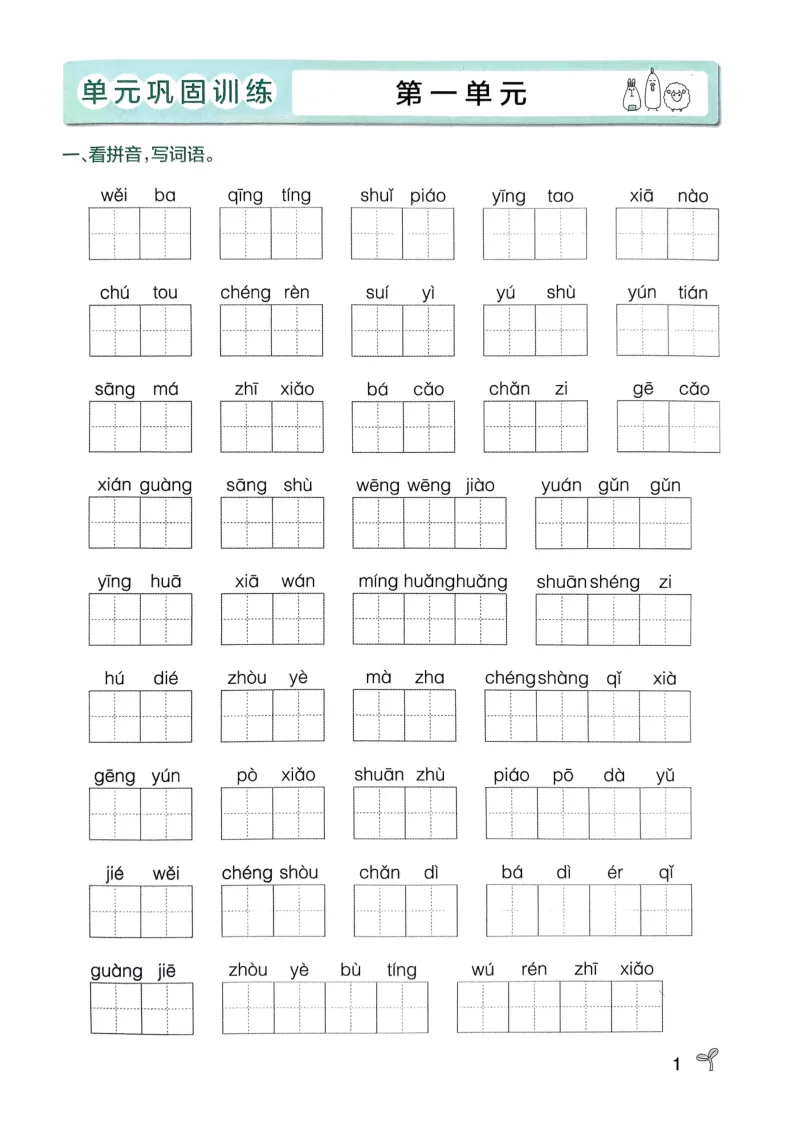 单元巩固训练

第一单元

一、看拼音，写词语。

wěi ba　qīng tíng　shuǐ piáo　yīng tao　xiā nào

chú tou　chéng rèn　suí yì　yú shù　yún tián

sāng má　zhī xiǎo　bá cǎo　chǎn zi　gē cǎo

xián guàng　sāng shù　wēng wēng jiào　yuán gǔn gǔn

yīng huā　xiā wán　míng huǎng huǎng　shuān shéng zi

hú dié　zhòu yè　mà zha　chéng shàng qǐ xià

gēng yún　pò xiǎo　shuān zhù　piáo pō dà yǔ

jié wěi　chéng shòu　chǎn dì　bá dì ér qǐ

guàng jiē　zhòu yè bù tíng　wú rén zhī xiǎo

1